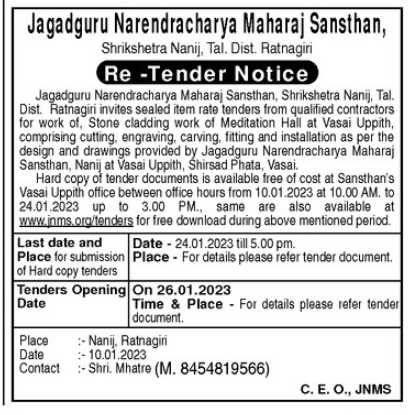 Jagadguru Narendracharya Maharaj Sansthan,

Shrikshetra Nanij, Tal. Dist. Ratnagiri

Re -Tender Notice

Jagadguru Narendracharya Maharaj Sansthan, Shrikshetra Nanij, Tal. Dist. Ratnagiri invites sealed item rate tenders from qualified contractors for work of, Stone cladding work of Meditation Hall at Vasai Uppith, comprising cutting, engraving, carving, fitting and installation as per the design and drawings provided by Jagadguru Narendracharya Maharaj Sansthan, Nanij at Vasai Uppith, Shirsad Phata, Vasai.

Hard copy of tender documents is available free of cost at Sansthan's Vasai Uppith office between office hours from 10.01.2023 at 10.00 AM. to 24.01.2023 up to 3.00 PM., same are also available at www.jnms.org/tenders for free download during above mentioned period.

| Last date and Place for submission of Hard copy tenders | Date - 24.01.2023 till 5.00 pm. Place - For details please refer tender document. |
|---|---|
| Tenders Opening Date | On 26.01.2023 Time & Place - For details please refer tender document. |

Place :- Nanij, Ratnagiri
Date :- 10.01.2023
Contact :- Shri. Mhatre (M. 8454819566)

C. E. O., JNMS